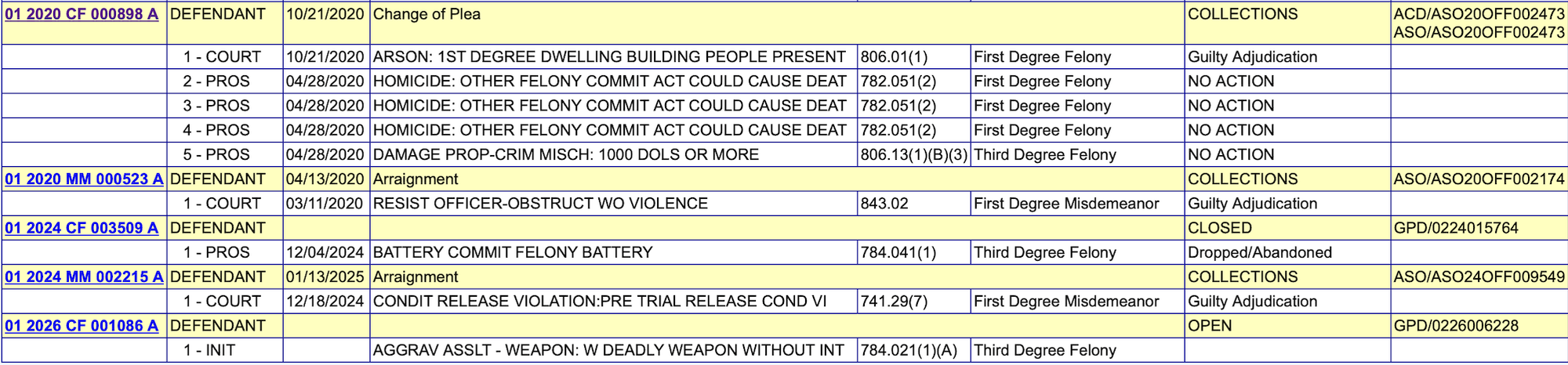 | | | | | | | | |
|---|---|---|---|---|---|---|---|
| 01 2020 CF 000898 A | DEFENDANT | 10/21/2020 | Change of Plea | | | COLLECTIONS | ACD/ASO20OFF002473 ASO/ASO20OFF002473 |
| | 1 - COURT | 10/21/2020 | ARSON: 1ST DEGREE DWELLING BUILDING PEOPLE PRESENT | 806.01(1) | First Degree Felony | Guilty Adjudication | |
| | 2 - PROS | 04/28/2020 | HOMICIDE: OTHER FELONY COMMIT ACT COULD CAUSE DEAT | 782.051(2) | First Degree Felony | NO ACTION | |
| | 3 - PROS | 04/28/2020 | HOMICIDE: OTHER FELONY COMMIT ACT COULD CAUSE DEAT | 782.051(2) | First Degree Felony | NO ACTION | |
| | 4 - PROS | 04/28/2020 | HOMICIDE: OTHER FELONY COMMIT ACT COULD CAUSE DEAT | 782.051(2) | First Degree Felony | NO ACTION | |
| | 5 - PROS | 04/28/2020 | DAMAGE PROP-CRIM MISCH: 1000 DOLS OR MORE | 806.13(1)(B)(3) | Third Degree Felony | NO ACTION | |
| 01 2020 MM 000523 A | DEFENDANT | 04/13/2020 | Arraignment | | | COLLECTIONS | ASO/ASO20OFF002174 |
| | 1 - COURT | 03/11/2020 | RESIST OFFICER-OBSTRUCT WO VIOLENCE | 843.02 | First Degree Misdemeanor | Guilty Adjudication | |
| 01 2024 CF 003509 A | DEFENDANT | | | | | CLOSED | GPD/0224015764 |
| | 1 - PROS | 12/04/2024 | BATTERY COMMIT FELONY BATTERY | 784.041(1) | Third Degree Felony | Dropped/Abandoned | |
| 01 2024 MM 002215 A | DEFENDANT | 01/13/2025 | Arraignment | | | COLLECTIONS | ASO/ASO24OFF009549 |
| | 1 - COURT | 12/18/2024 | CONDIT RELEASE VIOLATION:PRE TRIAL RELEASE COND VI | 741.29(7) | First Degree Misdemeanor | Guilty Adjudication | |
| 01 2026 CF 001086 A | DEFENDANT | | | | | OPEN | GPD/0226006228 |
| | 1 - INIT | | AGGRAV ASSLT - WEAPON: W DEADLY WEAPON WITHOUT INT | 784.021(1)(A) | Third Degree Felony | | |